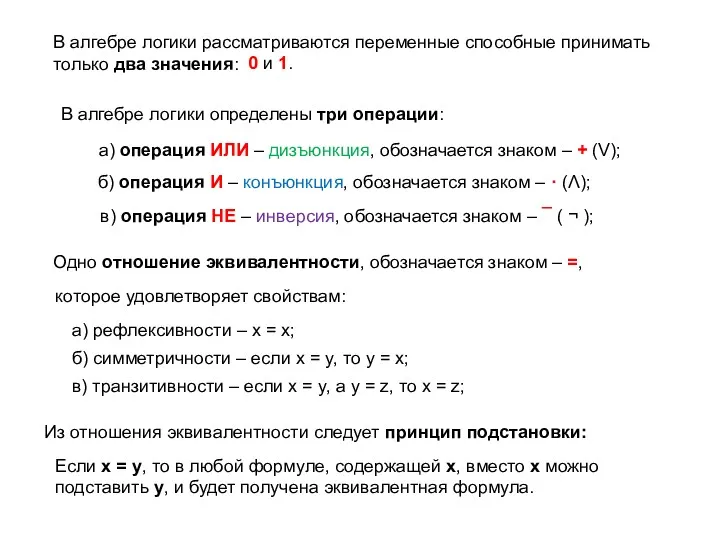 В алгебре логики рассматриваются переменные способные принимать только два значения: 0 и 1.

В алгебре логики определены три операции:

а) операция ИЛИ – дизъюнкция, обозначается знаком – + (V);

б) операция И – конъюнкция, обозначается знаком – · (Λ);

в) операция НЕ – инверсия, обозначается знаком – ¯ ( ¬ );

Одно отношение эквивалентности, обозначается знаком – =, которое удовлетворяет свойствам:

а) рефлексивности – x = x;

б) симметричности – если x = y, то y = x;

в) транзитивности – если x = y, а y = z, то x = z;

Из отношения эквивалентности следует принцип подстановки:

Если x = y, то в любой формуле, содержащей x, вместо x можно подставить y, и будет получена эквивалентная формула.